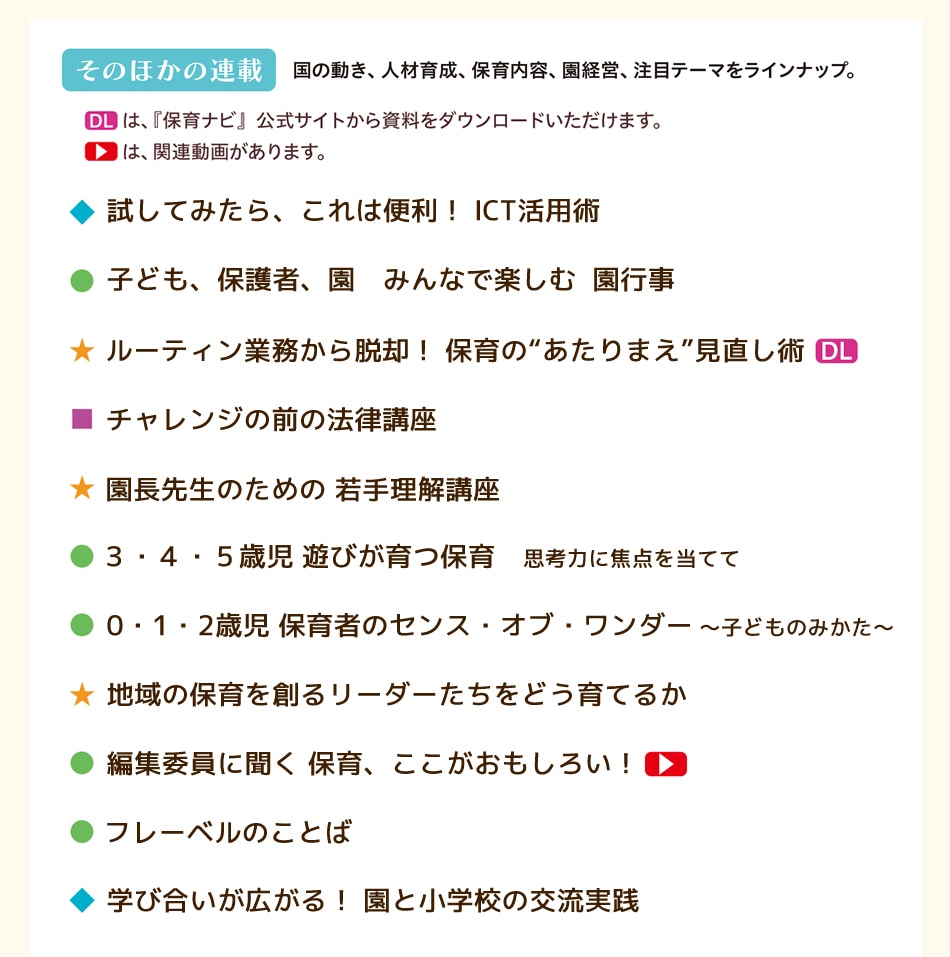 そのほかの連載 国の動き、人材育成、保育内容、園経営、注目テーマをラインナップ。

DLは、『保育ナビ』公式サイトから資料をダウンロードいただけます。
は、関連動画があります。

◆ 試してみたら、これは便利！ ICT活用術

● 子ども、保護者、園 みんなで楽しむ 園行事

★ ルーティン業務から脱却！ 保育の“あたりまえ”見直し術 DL

■ チャレンジの前の法律講座

★ 園長先生のための 若手理解講座

● 3・4・5歳児 遊びが育つ保育 思考力に焦点を当てて

● 0・1・2歳児 保育者のセンス・オブ・ワンダー ～子どものみかた～

★ 地域の保育を創るリーダーたちをどう育てるか

● 編集委員に聞く 保育、ここがおもしろい！

● フレーベルのことば

◆ 学び合いが広がる！ 園と小学校の交流実践